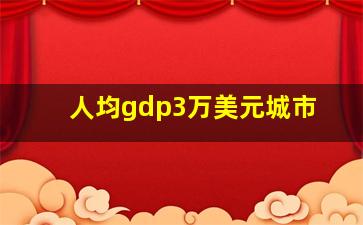 人均gdp3万美元城市